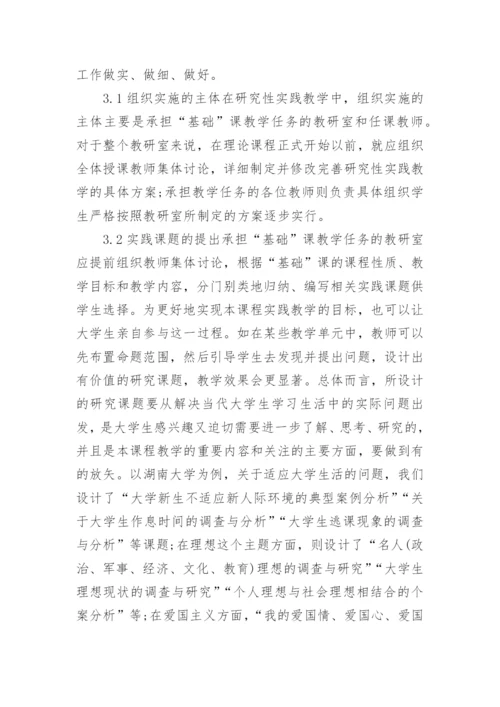 工作做实、做细、做好。

3.1 组织实施的主体在研究性实践教学中，组织实施的主体主要是承担“基础”课教学任务的教研室和任课教师。对于整个教研室来说，在理论课程正式开始以前，就应组织全体授课教师集体讨论，详细制定并修改完善研究性实践教学的具体方案;承担教学任务的各位教师则负责具体组织学生严格按照教研室所制定的方案逐步实行。

3.2 实践课题的提出承担“基础”课教学任务的教研室应提前组织教师集体讨论，根据“基础”课的课程性质、教学目标和教学内容，分门别类地归纳、编写相关实践课题供学生选择。为更好地实现本课程实践教学的目标，也可以让大学生亲自参与这一过程。如在某些教学单元中，教师可以先布置命题范围，然后引导学生去发现并提出问题，设计出有价值的研究课题，教学效果会更显著。总体而言，所设计的研究课题要从解决当代大学生学习生活中的实际问题出发，是大学生感兴趣又迫切需要进一步了解、思考、研究的，并且是本课程教学的重要内容和关注的主要方面，要做到有的放矢。以湖南大学为例，关于适应大学生活的问题，我们设计了“大学新生不适应新人际环境的典型案例分析”“关于大学生作息时间的调查与分析”“大学生逃课现象的调查与分析”等课题;在理想这个主题方面，则设计了“名人(政治、军事、经济、文化、教育)理想的调查与研究”“大学生理想现状的调查与研究”“个人理想与社会理想相结合的个案分析”等;在爱国主义方面，“我的爱国情、爱国心、爱国